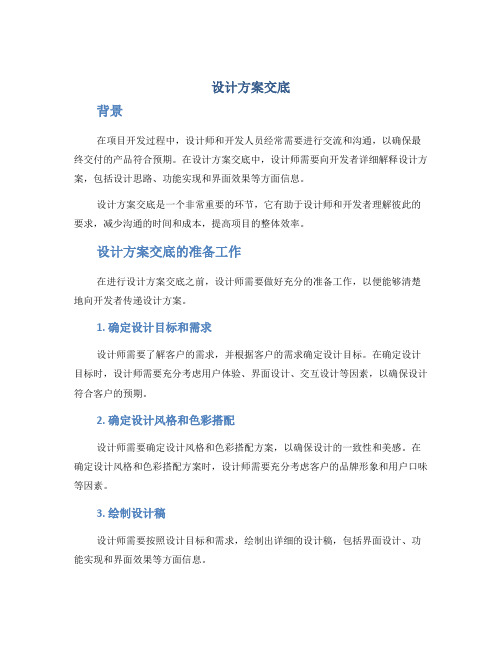 设计方案交底

背景

在项目开发过程中，设计师和开发人员经常需要进行交流和沟通，以确保最终交付的产品符合预期。在设计方案交底中，设计师需要向开发者详细解释设计方案，包括设计思路、功能实现和界面效果等方面信息。

设计方案交底是一个非常重要的环节，它有助于设计师和开发者理解彼此的要求，减少沟通的时间和成本，提高项目的整体效率。

设计方案交底的准备工作

在进行设计方案交底之前，设计师需要做好充分的准备工作，以便能够清楚地向开发者传递设计方案。

1. 确定设计目标和需求

设计师需要了解客户的需求，并根据客户的需求确定设计目标。在确定设计目标时，设计师需要充分考虑用户体验、界面设计、交互设计等因素，以确保设计符合客户的预期。

2. 确定设计风格和色彩搭配

设计师需要确定设计风格和色彩搭配方案，以确保设计的一致性和美感。在确定设计风格和色彩搭配方案时，设计师需要充分考虑客户的品牌形象和用户口味等因素。

3. 绘制设计稿

设计师需要按照设计目标和需求，绘制出详细的设计稿，包括界面设计、功能实现和界面效果等方面信息。